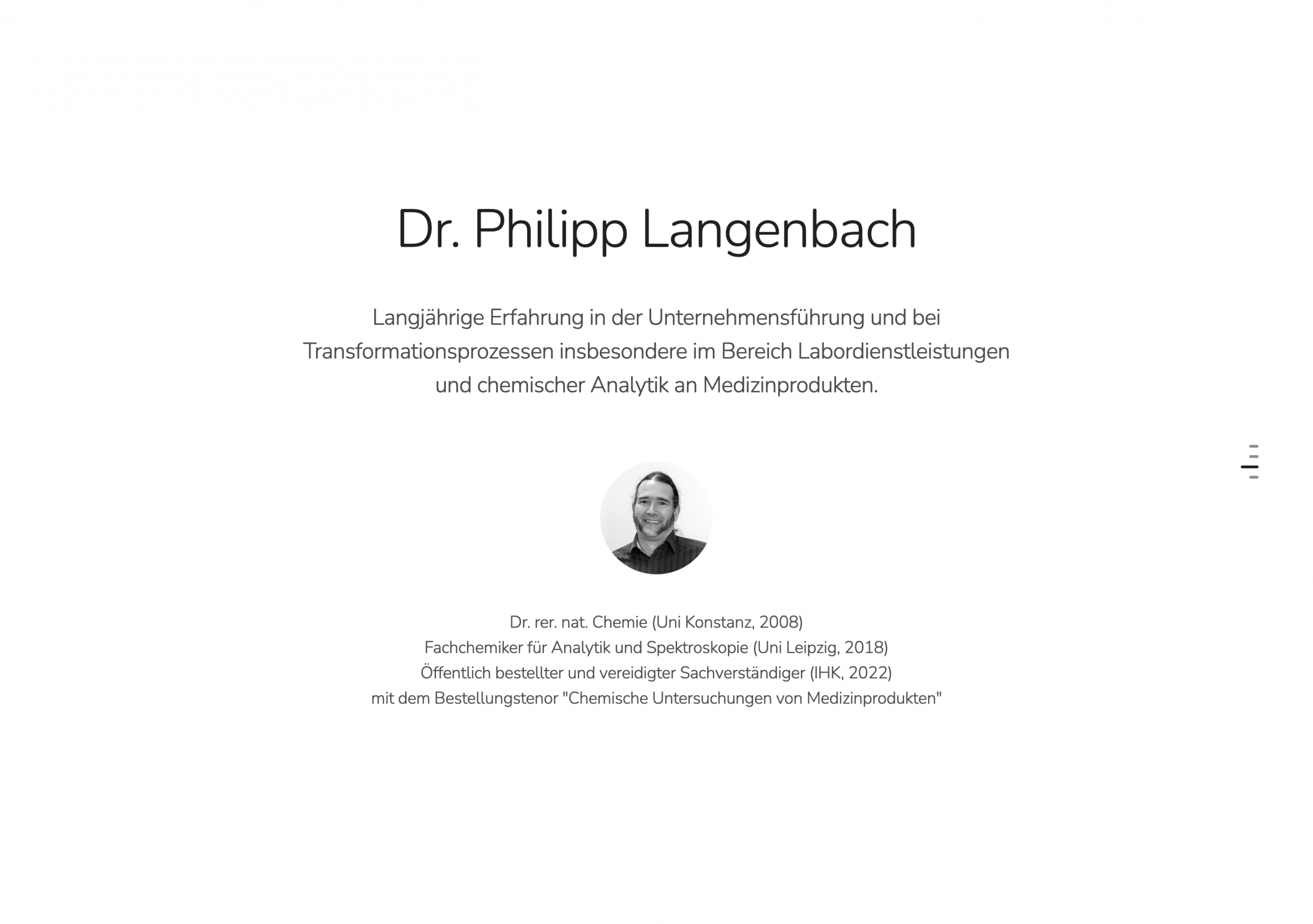 Dr. Philipp Langenbach

Langjährige Erfahrung in der Unternehmensführung und bei Transformationsprozessen insbesondere im Bereich Labordienstleistungen und chemischer Analytik an Medizinprodukten.

Dr. rer. nat. Chemie (Uni Konstanz, 2008)
Fachchemiker für Analytik und Spektroskopie (Uni Leipzig, 2018)
Öffentlich bestellter und vereidigter Sachverständiger (IHK, 2022)
mit dem Bestellungstenor "Chemische Untersuchungen von Medizinprodukten"